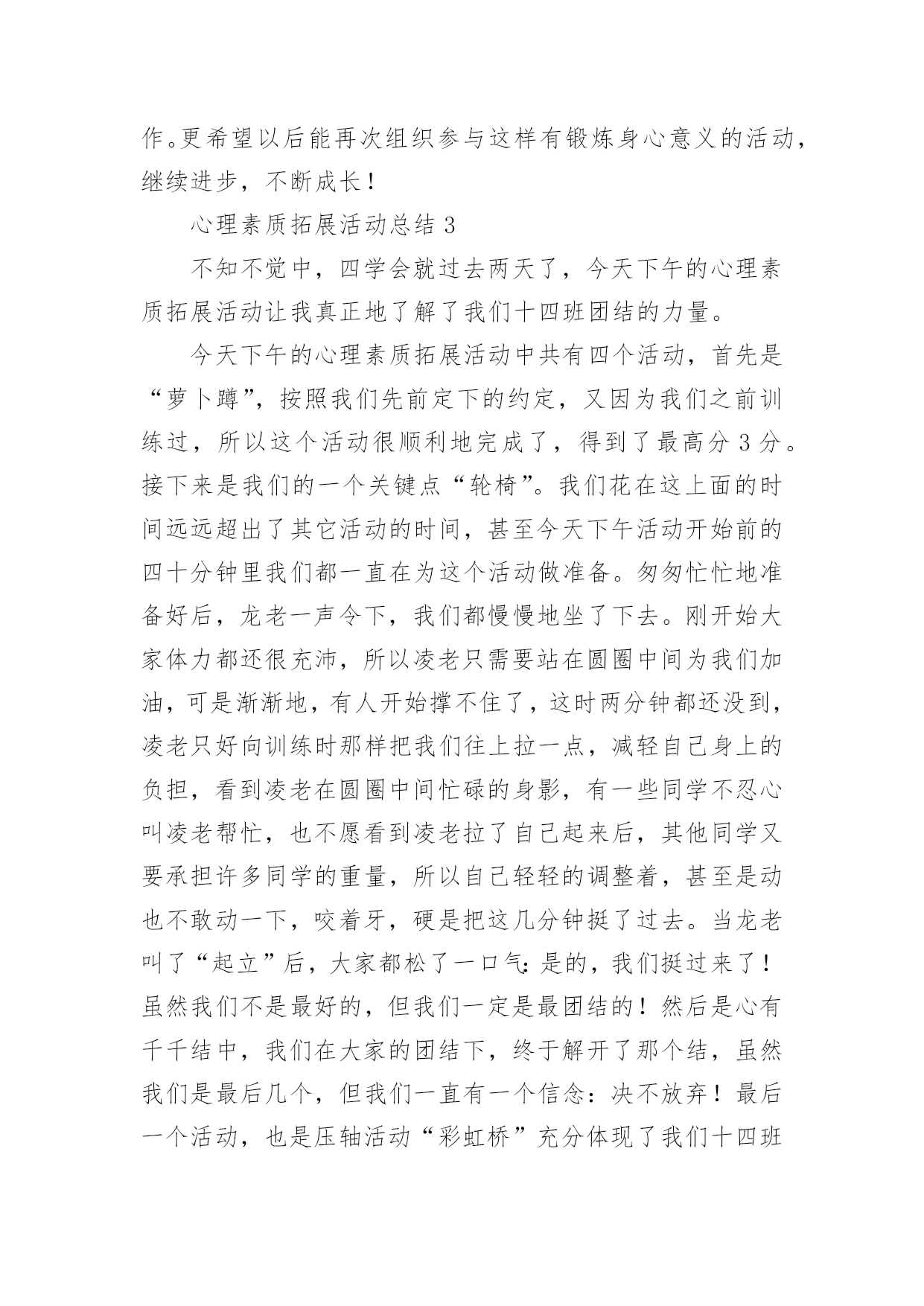 作。更希望以后能再次组织参与这样有锻炼身心意义的活动，继续进步，不断成长！

心理素质拓展活动总结 3

不知不觉中，四学会就过去两天了，今天下午的心理素质拓展活动让我真正地了解了我们十四班团结的力量。

今天下午的心理素质拓展活动中共有四个活动，首先是“萝卜蹲”，按照我们先前定下的约定，又因为我们之前训练过，所以这个活动很顺利地完成了，得到了最高分 3 分。接下来是我们的一个关键点“轮椅”。我们花在这上面的时间远远超出了其它活动的时间，甚至今天下午活动开始前的四十分钟里我们都一直在为这个活动做准备。匆匆忙忙地准备好后，龙老一声令下，我们都慢慢地坐了下去。刚开始大家体力都还很充沛，所以凌老只需要站在圆圈中间为我们加油，可是渐渐地，有人开始撑不住了，这时两分钟都还没到，凌老只好向训练时那样把我们往上拉一点，减轻自己身上的负担，看到凌老在圆圈中间忙碌的身影，有一些同学不忍心叫凌老帮忙，也不愿看到凌老拉了自己起来后，其他同学又要承担许多同学的重量，所以自己轻轻的调整着，甚至是动也不敢动一下，咬着牙，硬是把这几分钟挺了过去。当龙老叫了“起立”后，大家都松了一口气：是的，我们挺过来了！虽然我们不是最好的，但我们一定是最团结的！然后是心有千千结中，我们在大家的团结下，终于解开了那个结，虽然我们是最后几个，但我们一直有一个信念：决不放弃！最后一个活动，也是压轴活动“彩虹桥”充分体现了我们十四班